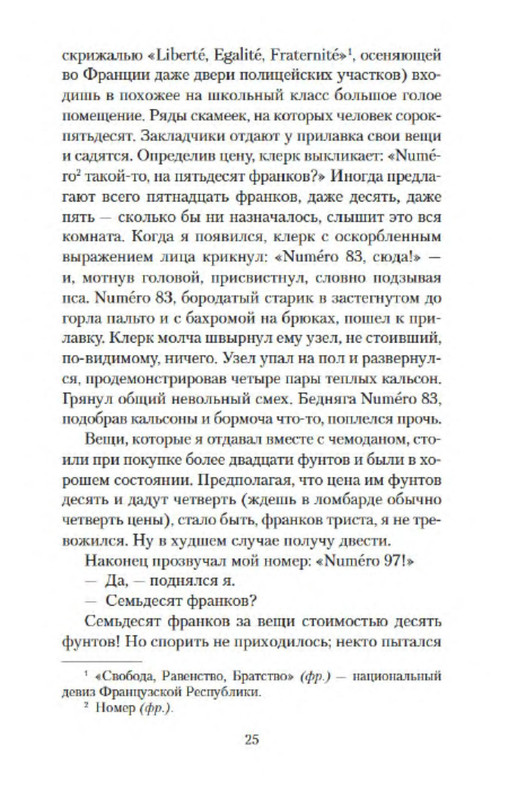 скрижалью «Liberté, Egalité, Fraternité»$^1$, осеняющей во Франции даже двери полицейских участков) входишь в похожее на школьный класс большое голое помещение. Ряды скамеек, на которых человек сорок-пятьдесят. Закладчики отдают у прилавка свои вещи и садятся. Определив цену, клерк выкликает: «Numéro$^2$ такой-то, на пятьдесят франков?» Иногда предлагают всего пятнадцать франков, даже десять, даже пять — сколько бы ни назначалось, слышит это вся комната. Когда я появился, клерк с оскорбленным выражением лица крикнул: «Numéro 83, сюда!» — и, мотнув головой, присвистнул, словно подзывая пса. Numéro 83, бородатый старик в застегнутом до горла пальто и с бахромой на брюках, пошел к прилавку. Клерк молча швырнул ему узел, не стоивший, по-видимому, ничего. Узел упал на пол и развернулся, продемонстрировав четыре пары теплых кальсон. Грянул общий невольный смех. Бедняга Numéro 83, подобрав кальсоны и бормоча что-то, поплелся прочь.

Вещи, которые я отдавал вместе с чемоданом, стоили при покупке более двадцати фунтов и были в хорошем состоянии. Предполагая, что цена им фунтов десять и дадут четверть (ждешь в ломбарде обычно четверть цены), стало быть, франков триста, я не тревожился. Ну в худшем случае получу двести.

Наконец прозвучал мой номер: «Numéro 97!»

— Да, — поднялся я.

— Семьдесят франков?

Семьдесят франков за вещи стоимостью десять фунтов! Но спорить не приходилось; некто пытался

$^1$ «Свобода, Равенство, Братство» (фр.) — национальный девиз Французской Республики.

$^2$ Номер (фр.).

25